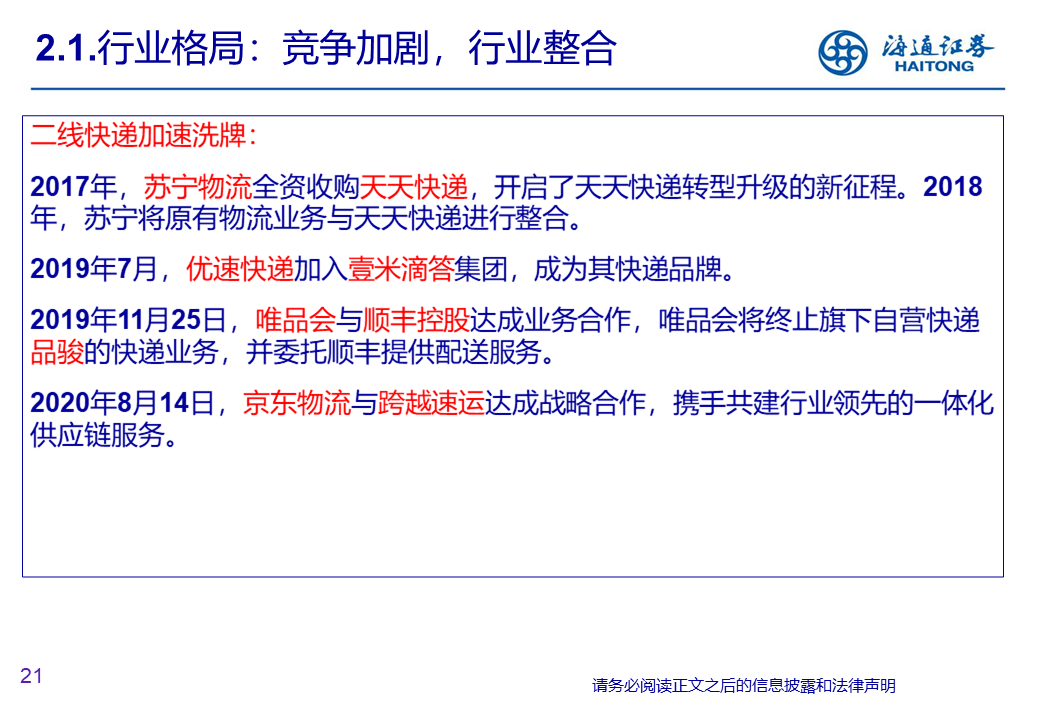 2.1.行业格局：竞争加剧，行业整合

海通证券
HAITONG

二线快递加速洗牌：

2017年，苏宁物流全资收购天天快递，开启了天天快递转型升级的新征程。2018年，苏宁将原有物流业务与天天快递进行整合。

2019年7月，优速快递加入壹米滴答集团，成为其快递品牌。

2019年11月25日，唯品会与顺丰控股达成业务合作，唯品会将终止旗下自营快递品骏的快递业务，并委托顺丰提供配送服务。

2020年8月14日，京东物流与跨越速运达成战略合作，携手共建行业领先的一体化供应链服务。

21

请务必阅读正文之后的信息披露和法律声明